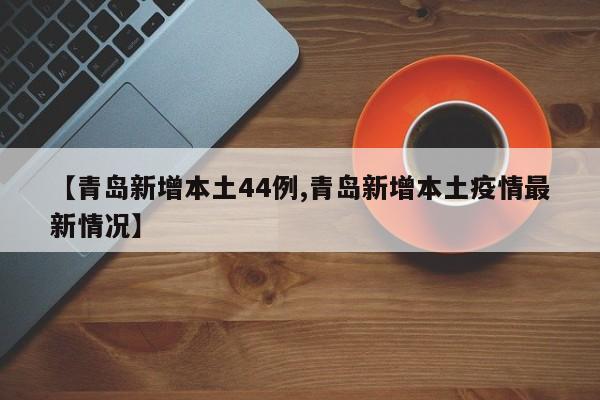 【青岛新增本土44例,青岛新增本土疫情最新情况】